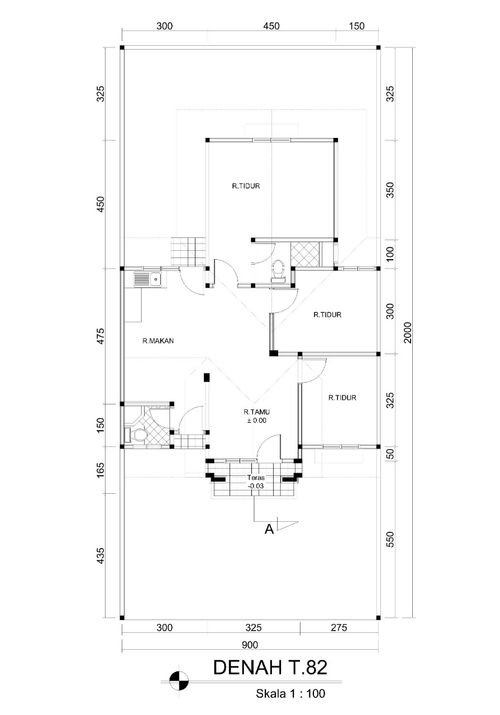 300 450 150

325
450
475
150
165
435

325
350
100
300
325
50
550

2000

R.TIDUR

R.TIDUR

R.MAKAN

R.TIDUR

R.TAMU
± 0.00

Teras
-0.03

A

300 325 275

900

DENAH T.82

Skala 1 : 100